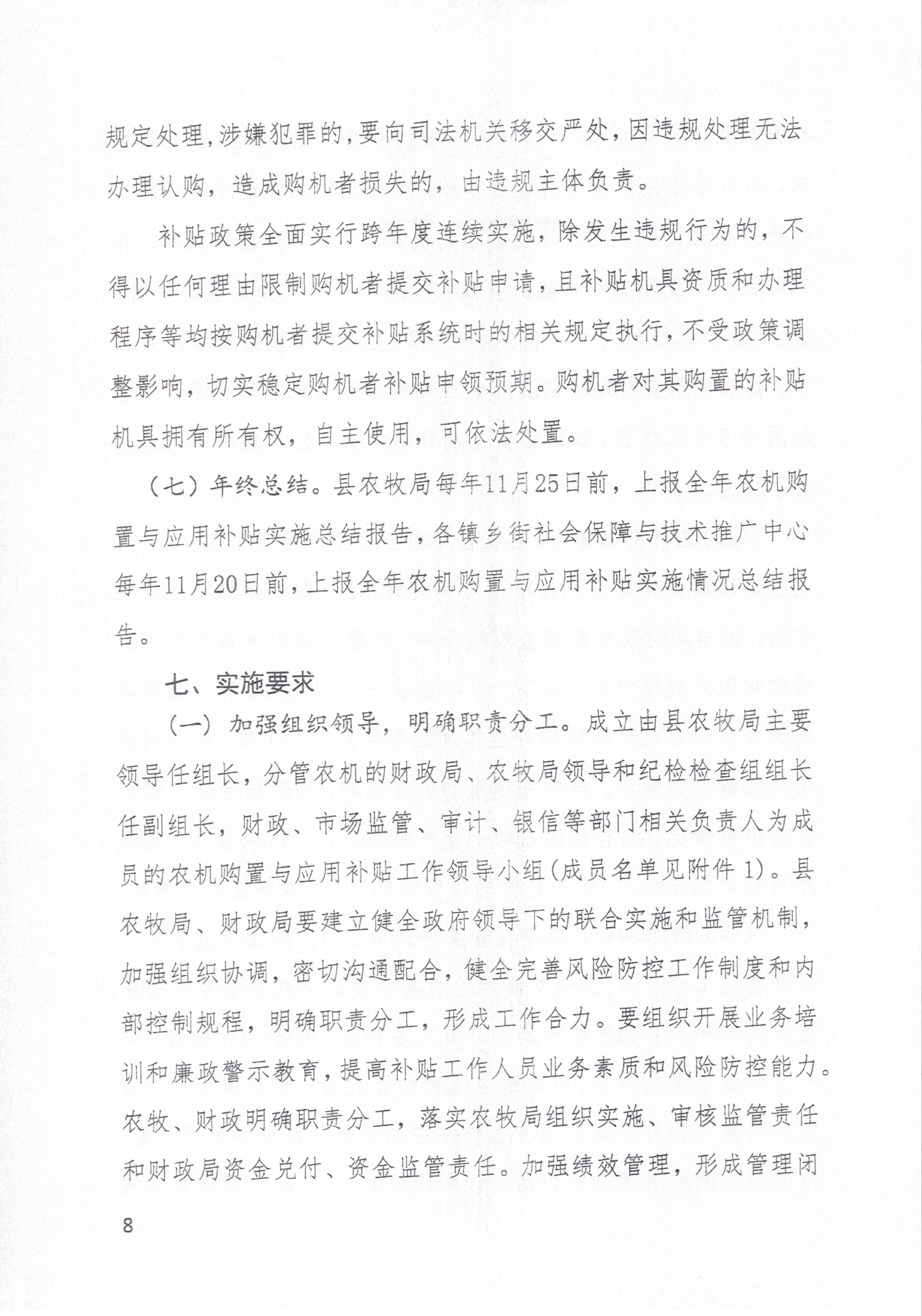 规定处理，涉嫌犯罪的，要向司法机关移交严处，因违规处理无法办理认购，造成购机者损失的，由违规主体负责。

补贴政策全面实行跨年度连续实施，除发生违规行为的，不得以任何理由限制购机者提交补贴申请，且补贴机具资质和办理程序等均按购机者提交补贴系统时的相关规定执行，不受政策调整影响，切实稳定购机者补贴申领预期。购机者对其购置的补贴机具拥有所有权，自主使用，可依法处置。

（七）年终总结。县农牧局每年11月25日前，上报全年农机购置与应用补贴实施总结报告，各镇乡街社会保障与技术推广中心每年11月20日前，上报全年农机购置与应用补贴实施情况总结报告。

七、实施要求

（一）加强组织领导，明确职责分工。成立由县农牧局主要领导任组长，分管农机的财政局、农牧局领导和纪检检查组组长任副组长，财政、市场监管、审计、银信等部门相关负责人为成员的农机购置与应用补贴工作领导小组（成员名单见附件1）。县农牧局、财政局要建立健全政府领导下的联合实施和监管机制，加强组织协调，密切沟通配合，健全完善风险防控工作制度和内部控制规程，明确职责分工，形成工作合力。要组织开展业务培训和廉政警示教育，提高补贴工作人员业务素质和风险防控能力。农牧、财政明确职责分工，落实农牧局组织实施、审核监管责任和财政局资金兑付、资金监管责任。加强绩效管理，形成管理闭

8